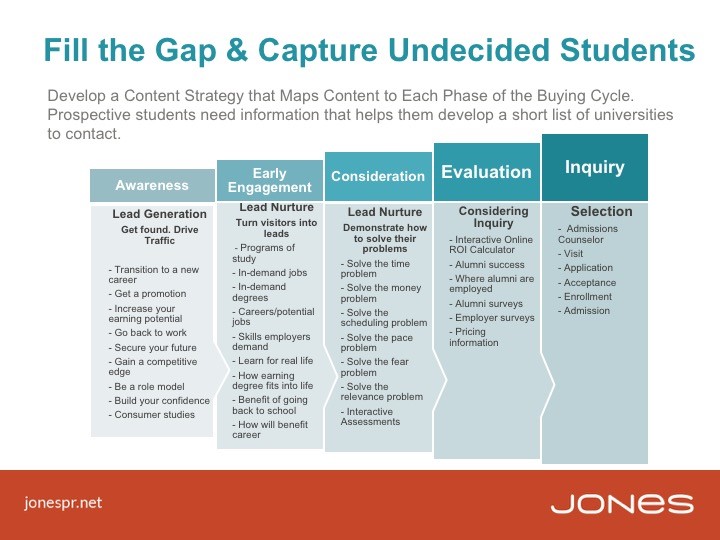 Fill the Gap & Capture Undecided Students

Develop a Content Strategy that Maps Content to Each Phase of the Buying Cycle. Prospective students need information that helps them develop a short list of universities to contact.

Awareness

Lead Generation

Get found. Drive Traffic

- Transition to a new career
- Get a promotion
- Increase your earning potential
- Go back to work
- Secure your future
- Gain a competitive edge
- Be a role model
- Build your confidence
- Consumer studies

Early Engagement

Lead Nurture

Turn visitors into leads

- Programs of study
- In-demand jobs
- In-demand degrees
- Careers/potential jobs
- Skills employers demand
- Learn for real life
- How earning degree fits into life
- Benefit of going back to school
- How will benefit career

Consideration

Lead Nurture

Demonstrate how to solve their problems

- Solve the time problem
- Solve the money problem
- Solve the scheduling problem
- Solve the pace problem
- Solve the fear problem
- Solve the relevance problem
- Interactive Assessments

Evaluation

Considering Inquiry

- Interactive Online ROI Calculator
- Alumni success
- Where alumni are employed
- Alumni surveys
- Employer surveys
- Pricing information

Inquiry

Selection

- Admissions Counselor
- Visit
- Application
- Acceptance
- Enrollment
- Admission

jonespr.net

JONES